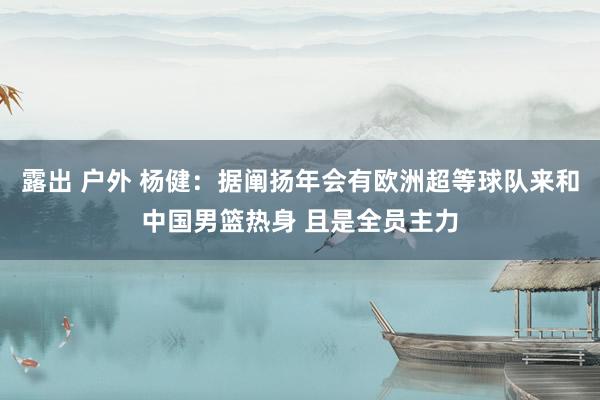 露出 户外 杨健：据阐扬年会有欧洲超等球队来和中国男篮热身 且是全员主力